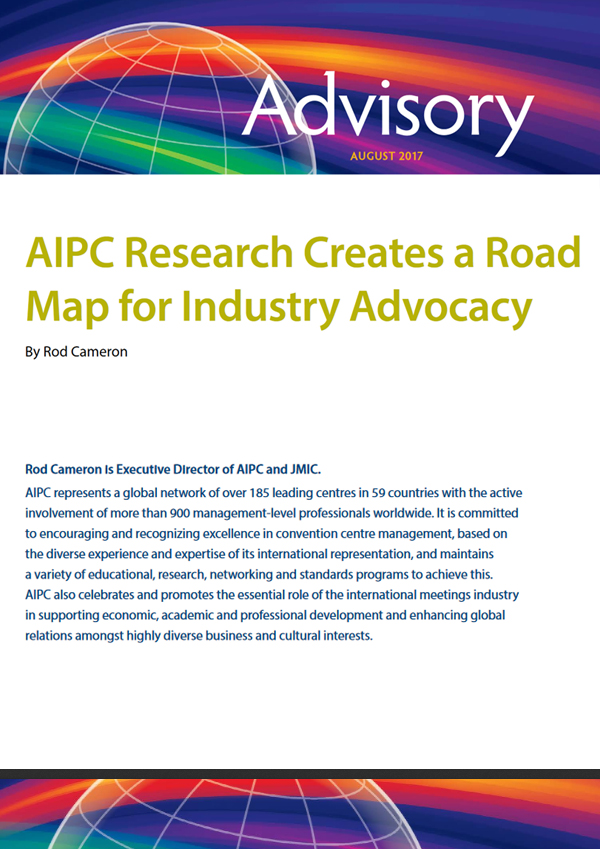 Advisory
AUGUST 2017

AIPC Research Creates a Road Map for Industry Advocacy

By Rod Cameron

Rod Cameron is Executive Director of AIPC and JMIC.

AIPC represents a global network of over 185 leading centres in 59 countries with the active involvement of more than 900 management-level professionals worldwide. It is committed to encouraging and recognizing excellence in convention centre management, based on the diverse experience and expertise of its international representation, and maintains a variety of educational, research, networking and standards programs to achieve this. AIPC also celebrates and promotes the essential role of the international meetings industry in supporting economic, academic and professional development and enhancing global relations amongst highly diverse business and cultural interests.